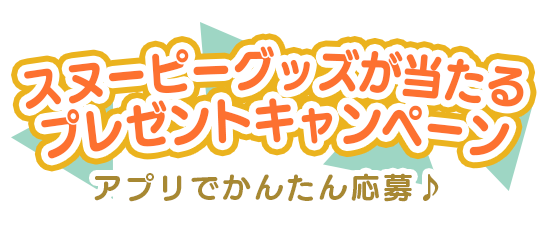 スヌーピーグッズが当たる
プレゼントキャンペーン
アプリでかんたん応募♪